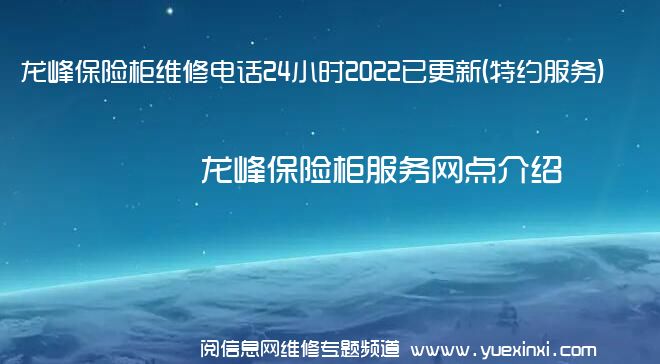 龙峰保险柜维修电话24小时2022已更新(特约服务)

龙峰保险柜服务网点介绍

阅信息网维修专题频道 www.yuexinxi.com